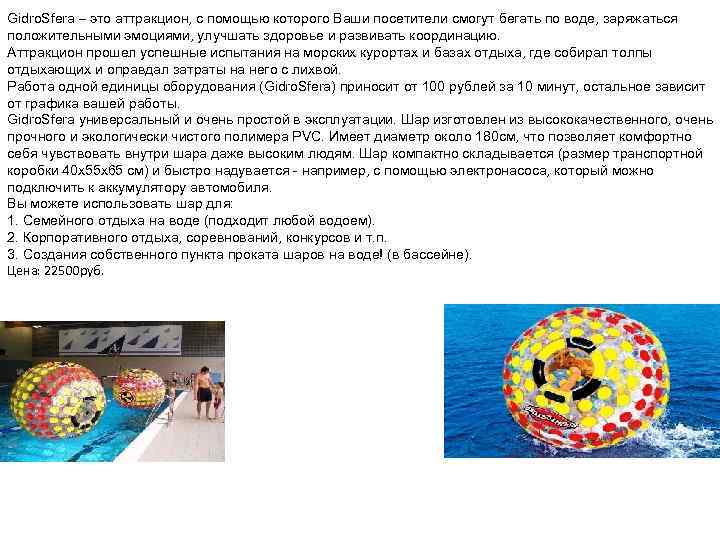 GidroSfera – это аттракцион, с помощью которого Ваши посетители смогут бегать по воде, заряжаться положительными эмоциями, улучшать здоровье и развивать координацию.
Аттракцион прошел успешные испытания на морских курортах и базах отдыха, где собирал толпы отдыхающих и оправдал затраты на него с лихвой.
Работа одной единицы оборудования (GidroSfera) приносит от 100 рублей за 10 минут, остальное зависит от графика вашей работы.
GidroSfera универсальный и очень простой в эксплуатации. Шар изготовлен из высококачественного, очень прочного и экологически чистого полимера PVC. Имеет диаметр около 180см, что позволяет комфортно себя чувствовать внутри шара даже высоким людям. Шар компактно складывается (размер транспортной коробки 40х55х65 см) и быстро надувается - например, с помощью электронасоса, который можно подключить к аккумулятору автомобиля.
Вы можете использовать шар для:
1. Семейного отдыха на воде (подходит любой водоем).
2. Корпоративного отдыха, соревнований, конкурсов и т.п.
3. Создания собственного пункта проката шаров на воде! (в бассейне).
Цена: 22500руб.